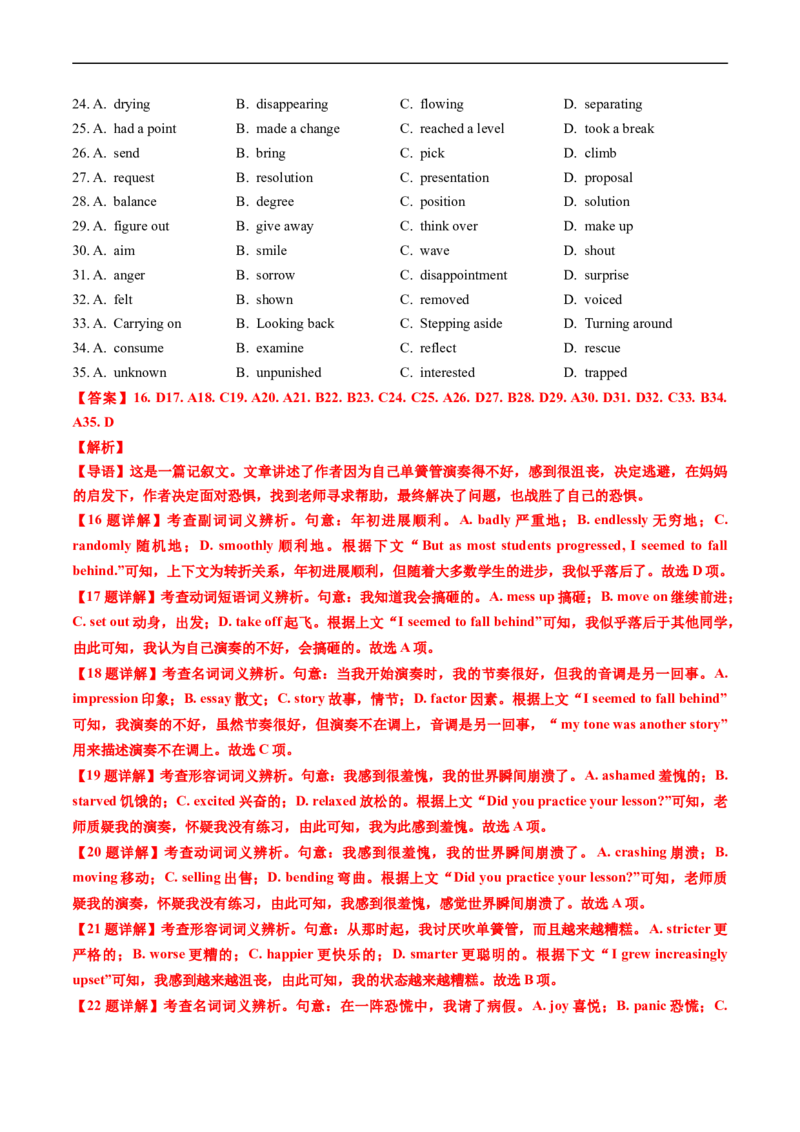 24. A. drying B. disappearing C. flowing D. separating
25. A. had a point B. made a change C. reached a level D. took a break
26. A. send B. bring C. pick D. climb
27. A. request B. resolution C. presentation D. proposal
28. A. balance B. degree C. position D. solution
29. A. figure out B. give away C. think over D. make up
30. A. aim B. smile C. wave D. shout
31. A. anger B. sorrow C. disappointment D. surprise
32. A. felt B. shown C. removed D. voiced
33. A. Carrying on B. Looking back C. Stepping aside D. Turning around
34. A. consume B. examine C. reflect D. rescue
35. A. unknown B. unpunished C. interested D. trapped

【答案】16. D17. A18. C19. A20. A21. B22. B23. C24. C25. A26. D27. B28. D29. A30. D31. D32. C33. B34. A35. D

【解析】

【导语】这是一篇记叙文。文章讲述了作者因为自己单簧管演奏得不好，感到很沮丧，决定逃避，在妈妈的启发下，作者决定面对恐惧，找到老师寻求帮助，最终解决了问题，也战胜了自己的恐惧。

【16题详解】考查副词词义辨析。句意：年初进展顺利。A. badly严重地；B. endlessly无穷地；C. randomly随机地；D. smoothly顺利地。根据下文“But as most students progressed, I seemed to fall behind.”可知，上下文为转折关系，年初进展顺利，但随着大多数学生的进步，我似乎落后了。故选D项。

【17题详解】考查动词短语词义辨析。句意：我知道我会搞砸的。A. mess up搞砸；B. move on继续前进；C. set out动身，出发；D. take off起飞。根据上文“I seemed to fall behind”可知，我似乎落后于其他同学，由此可知，我认为自己演奏的不好，会搞砸的。故选A项。

【18题详解】考查名词词义辨析。句意：当我开始演奏时，我的节奏很好，但我的音调是另一回事。A. impression印象；B. essay散文；C. story故事，情节；D. factor因素。根据上文“I seemed to fall behind”可知，我演奏的不好，虽然节奏很好，但演奏不在调上，音调是另一回事，“my tone was another story”用来描述演奏不在调上。故选C项。

【19题详解】考查形容词词义辨析。句意：我感到很羞愧，我的世界瞬间崩溃了。A. ashamed羞愧的；B. starved饥饿的；C. excited兴奋的；D. relaxed放松的。根据上文“Did you practice your lesson?”可知，老师质疑我的演奏，怀疑我没有练习，由此可知，我为此感到羞愧。故选A项。

【20题详解】考查动词词义辨析。句意：我感到很羞愧，我的世界瞬间崩溃了。A. crashing崩溃；B. moving移动；C. selling出售；D. bending弯曲。根据上文“Did you practice your lesson?”可知，老师质疑我的演奏，怀疑我没有练习，由此可知，我感到很羞愧，感觉世界瞬间崩溃了。故选A项。

【21题详解】考查形容词词义辨析。句意：从那时起，我讨厌吹单簧管，而且越来越糟糕。A. stricter更严格的；B. worse更糟的；C. happier更快乐的；D. smarter更聪明的。根据下文“I grew increasingly upset”可知，我感到越来越沮丧，由此可知，我的状态越来越糟糕。故选B项。

【22题详解】考查名词词义辨析。句意：在一阵恐慌中，我请了病假。A. joy喜悦；B. panic恐慌；C.